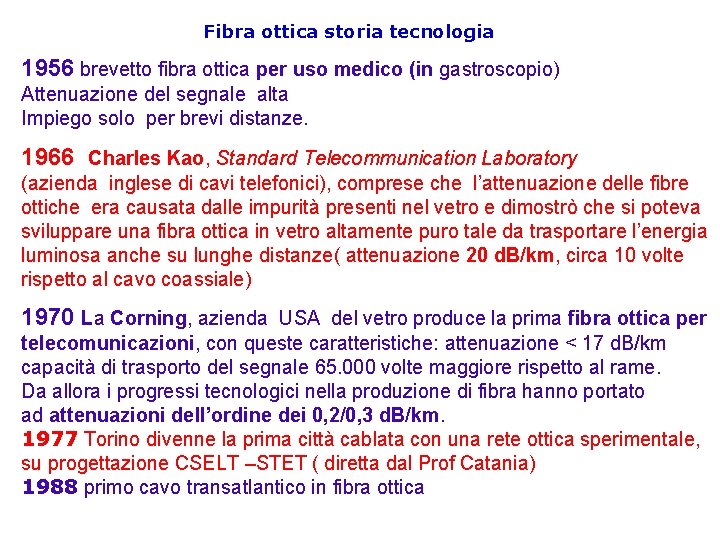 Fibra ottica storia tecnologia

1956 brevetto fibra ottica per uso medico (in gastroscopio)
Attenuazione del segnale alta
Impiego solo per brevi distanze.

1966 Charles Kao, Standard Telecommunication Laboratory (azienda inglese di cavi telefonici), comprese che l'attenuazione delle fibre ottiche era causata dalle impurità presenti nel vetro e dimostrò che si poteva sviluppare una fibra ottica in vetro altamente puro tale da trasportare l'energia luminosa anche su lunghe distanze( attenuazione 20 dB/km, circa 10 volte rispetto al cavo coassiale)

1970 La Corning, azienda USA del vetro produce la prima fibra ottica per telecomunicazioni, con queste caratteristiche: attenuazione < 17 dB/km capacità di trasporto del segnale 65.000 volte maggiore rispetto al rame.
Da allora i progressi tecnologici nella produzione di fibra hanno portato ad attenuazioni dell'ordine dei 0,2/0,3 dB/km.
1977 Torino divenne la prima città cablata con una rete ottica sperimentale, su progettazione CSELT –STET ( diretta dal Prof Catania)
1988 primo cavo transatlantico in fibra ottica